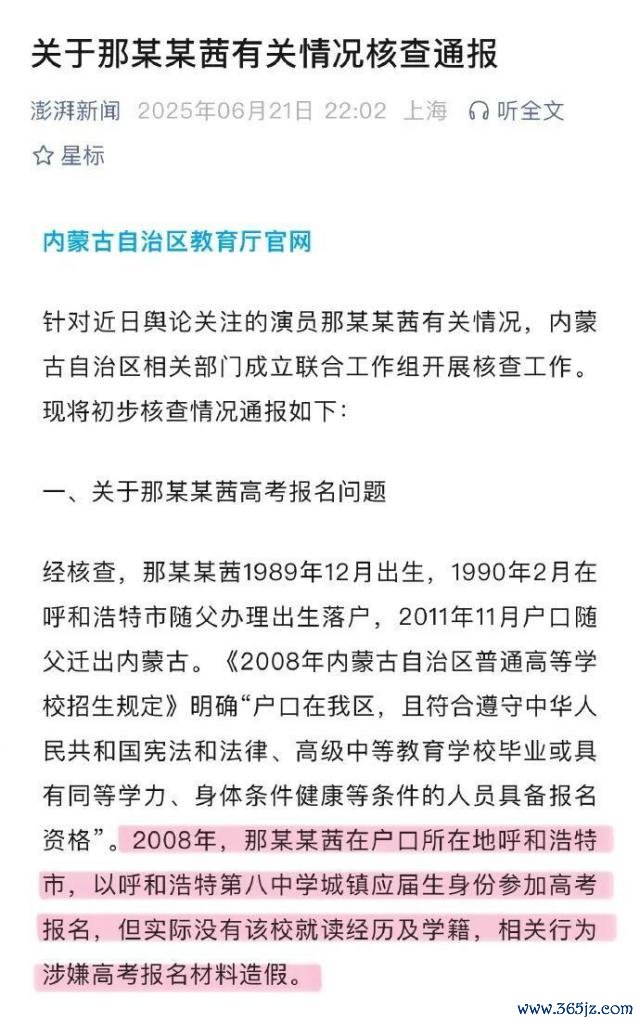 关于那某某茜有关情况核查通报

澎湃新闻 2025年06月21日 22:02 上海 听全文

星标

内蒙古自治区教育厅官网

针对近日舆论关注的演员那某某茜有关情况，内蒙古自治区相关部门成立联合工作组开展核查工作。现将初步核查情况通报如下：

一、关于那某某茜高考报名问题

经核查，那某某茜1989年12月出生，1990年2月在呼和浩特市随父办理出生落户，2011年11月户口随父迁出内蒙古。《2008年内蒙古自治区普通高等学校招生规定》明确“户口在我区，且符合遵守中华人民共和国宪法和法律、高级中等教育学校毕业或具有同等学力、身体条件健康等条件的人员具备报名资格”。2008年，那某某茜在户口所在地呼和浩特市，以呼和浩特第八中学城镇应届生身份参加高考报名，但实际没有该校就读经历及学籍，相关行为涉嫌高考报名材料造假。

www.365jz.com